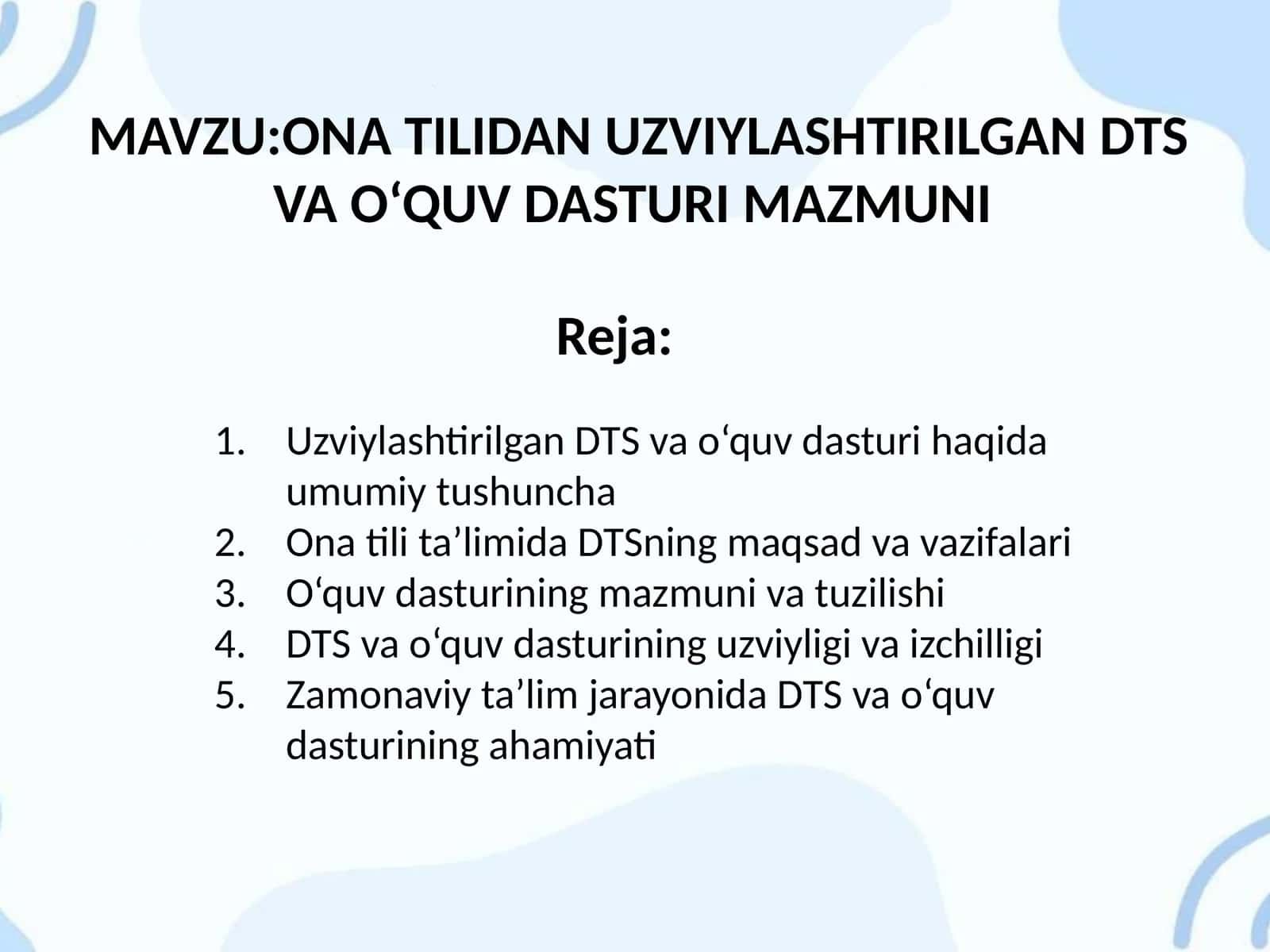 MAVZU:ONA TILIDAN UZVIYLASHTIRILGAN DTS VA O‘QUV DASTURI MAZMUNI

Reja:

1. Uzviylashtirilgan DTS va o‘quv dasturi haqida umumiy tushuncha
2. Ona tili ta’limida DTSning maqsad va vazifalari
3. O‘quv dasturining mazmuni va tuzilishi
4. DTS va o‘quv dasturining uzviyligi va izchilligi
5. Zamonaviy ta’lim jarayonida DTS va o‘quv dasturining ahamiyati